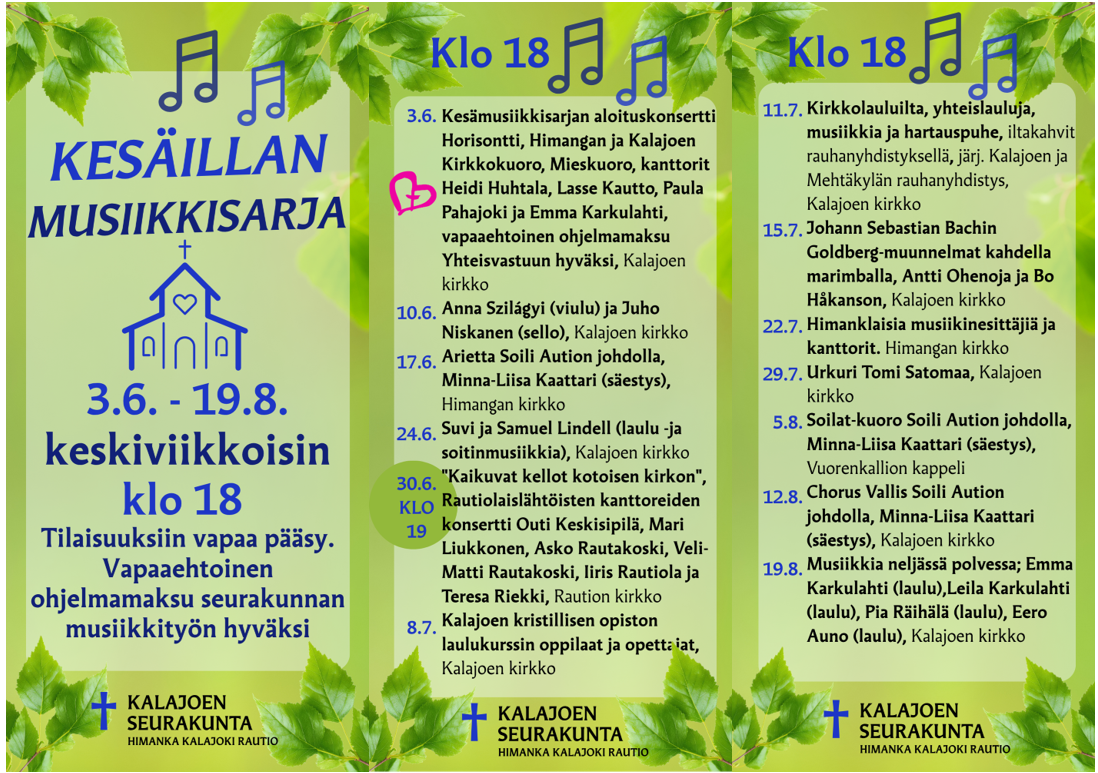 KESÄILLAN MUSIIKKISARJA

3.6. - 19.8.
keskiviikkoisin
klo 18

Tilaisuuksiin vapaa pääsy. Vapaaehtoinen ohjelmamaksu seurakunnan musiikkityön hyväksi

KALAJOEN SEURAKUNTA
HIMANKA KALAJOKI RAUTIO

Klo 18

3.6. Kesämusiikkisarjan aloituskonsertti Horisontti, Himangan ja Kalajoen Kirkkokuoro, Mieskuoro, kanttorit Heidi Huhtala, Lasse Kautto, Paula Pahajoki ja Emma Karkulahti, vapaaehtoinen ohjelmamaksu Yhteisvastuun hyväksi, Kalajoen kirkko

10.6. Anna Szilágyi (viulu) ja Juho Niskanen (sello), Kalajoen kirkko

17.6. Arietta Soili Aution johdolla, Minna-Liisa Kaattari (säestys), Himangan kirkko

24.6. Suvi ja Samuel Lindell (laulu -ja soitinmusiikkia), Kalajoen kirkko

30.6. KLO 19 "Kaikuvat kellot kotoisen kirkon", Rautiolaislähtöisten kanttoreiden konsertti Outi Keskisipilä, Mari Liukkonen, Asko Rautakoski, Veli-Matti Rautakoski, Iiris Rautiola ja Teresa Riekki, Raution kirkko

8.7. Kalajoen kristillisen opiston laulukurssin oppilaat ja opettajat, Kalajoen kirkko

KALAJOEN SEURAKUNTA
HIMANKA KALAJOKI RAUTIO

Klo 18

11.7. Kirkkolauluilta, yhteislauluja, musiikkia ja hartauspuhe, iltakahvit rauhanyhdistyksellä, järj. Kalajoen ja Mehtäkylän rauhanyhdistys, Kalajoen kirkko

15.7. Johann Sebastian Bachin Goldberg-muunnelmat kahdella marimballa, Antti Ohenoja ja Bo Håkanson, Kalajoen kirkko

22.7. Himanklaisia musiikinesittäjiä ja kanttorit. Himangan kirkko

29.7. Urkuri Tomi Satomaa, Kalajoen kirkko

5.8. Soilat-kuoro Soili Aution johdolla, Minna-Liisa Kaattari (säestys), Vuorenkallion kappeli

12.8. Chorus Vallis Soili Aution johdolla, Minna-Liisa Kaattari (säestys), Kalajoen kirkko

19.8. Musiikkia neljässä polvessa; Emma Karkulahti (laulu),Leila Karkulahti (laulu), Pia Räihälä (laulu), Eero Auno (laulu), Kalajoen kirkko

KALAJOEN SEURAKUNTA
HIMANKA KALAJOKI RAUTIO